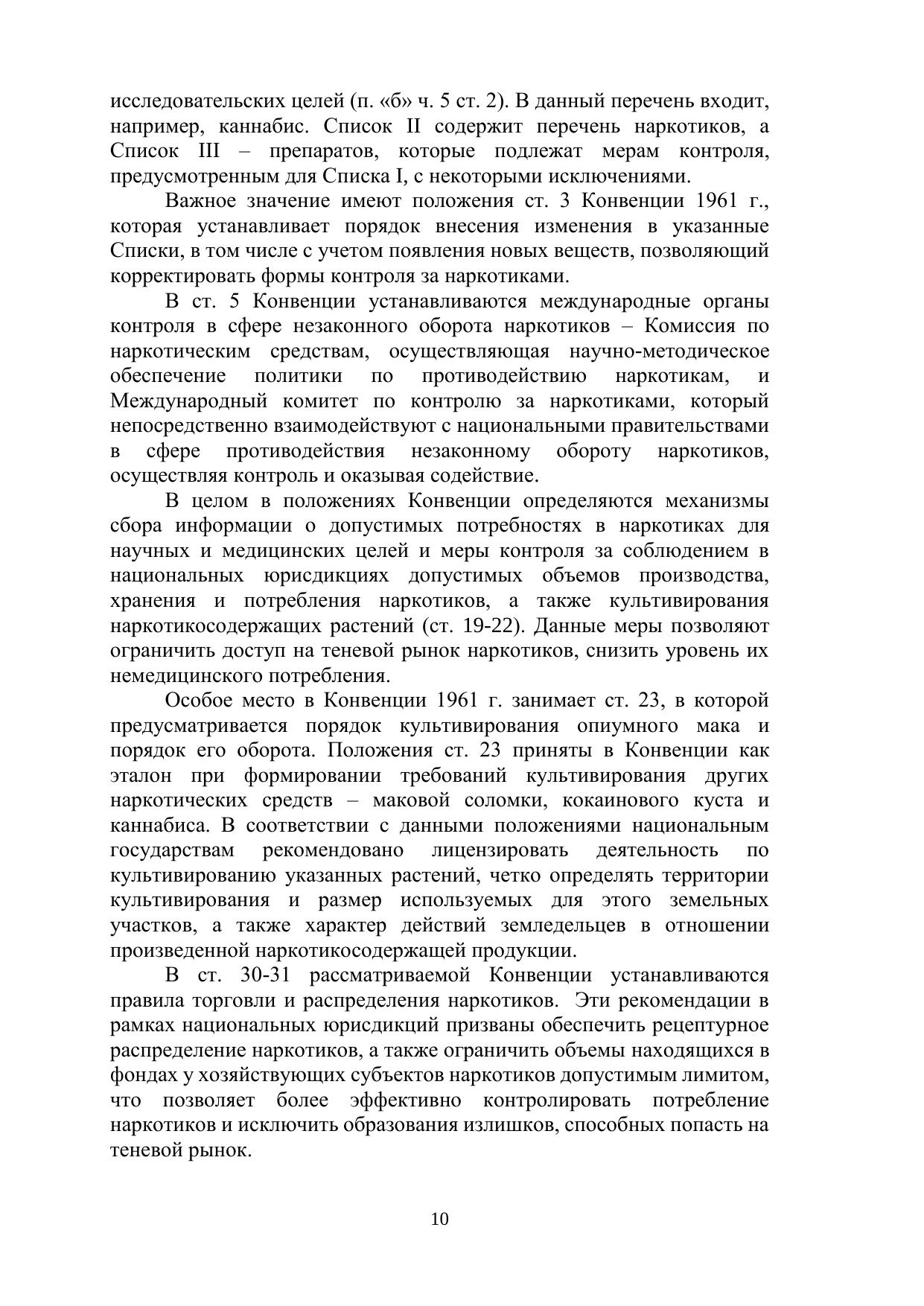 исследовательских целей (п. «б» ч. 5 ст. 2). В данный перечень входит, например, каннабис. Список II содержит перечень наркотиков, а Список III – препаратов, которые подлежат мерам контроля, предусмотренным для Списка I, с некоторыми исключениями.

Важное значение имеют положения ст. 3 Конвенции 1961 г., которая устанавливает порядок внесения изменения в указанные Списки, в том числе с учетом появления новых веществ, позволяющий корректировать формы контроля за наркотиками.

В ст. 5 Конвенции устанавливаются международные органы контроля в сфере незаконного оборота наркотиков – Комиссия по наркотическим средствам, осуществляющая научно-методическое обеспечение политики по противодействию наркотикам, и Международный комитет по контролю за наркотиками, который непосредственно взаимодействуют с национальными правительствами в сфере противодействия незаконному обороту наркотиков, осуществляя контроль и оказывая содействие.

В целом в положениях Конвенции определяются механизмы сбора информации о допустимых потребностях в наркотиках для научных и медицинских целей и меры контроля за соблюдением в национальных юрисдикциях допустимых объемов производства, хранения и потребления наркотиков, а также культивирования наркотикосодержащих растений (ст. 19-22). Данные меры позволяют ограничить доступ на теневой рынок наркотиков, снизить уровень их немедицинского потребления.

Особое место в Конвенции 1961 г. занимает ст. 23, в которой предусматривается порядок культивирования опиумного мака и порядок его оборота. Положения ст. 23 приняты в Конвенции как эталон при формировании требований культивирования других наркотических средств – маковой соломки, кокаинового куста и каннабиса. В соответствии с данными положениями национальным государствам рекомендовано лицензировать деятельность по культивированию указанных растений, четко определять территории культивирования и размер используемых для этого земельных участков, а также характер действий земледельцев в отношении произведенной наркотикосодержащей продукции.

В ст. 30-31 рассматриваемой Конвенции устанавливаются правила торговли и распределения наркотиков. Эти рекомендации в рамках национальных юрисдикций призваны обеспечить рецептурное распределение наркотиков, а также ограничить объемы находящихся в фондах у хозяйствующих субъектов наркотиков допустимым лимитом, что позволяет более эффективно контролировать потребление наркотиков и исключить образования излишков, способных попасть на теневой рынок.

10